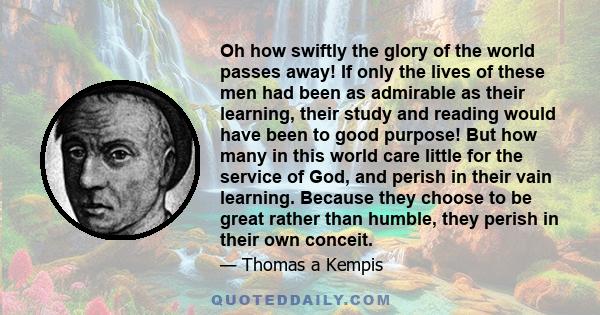 Oh how swiftly the glory of the world passes away! If only the lives of these men had been as admirable as their learning, their study and reading would have been to good purpose! But how many in this world care little for the service of God, and perish in their vain learning. Because they choose to be great rather than humble, they perish in their own conceit.

— Thomas a Kempis

QUOTEDDAILY.COM